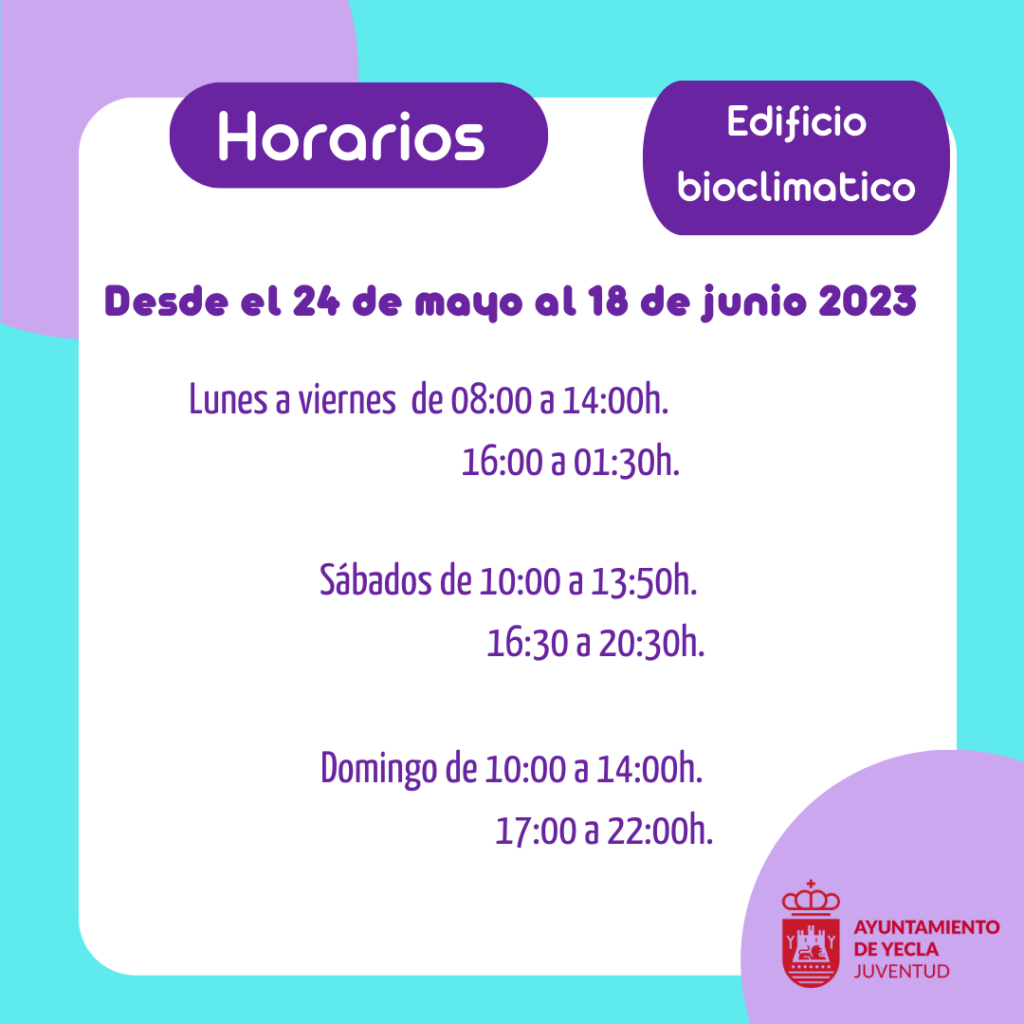 Horarios

Edificio
bioclimatico

Desde el 24 de mayo al 18 de junio 2023

Lunes a viernes de 08:00 a 14:00h.
16:00 a 01:30h.

Sábados de 10:00 a 13:50h.
16:30 a 20:30h.

Domingo de 10:00 a 14:00h.
17:00 a 22:00h.

AYUNTAMIENTO
DE YECLA
JUVENTUD